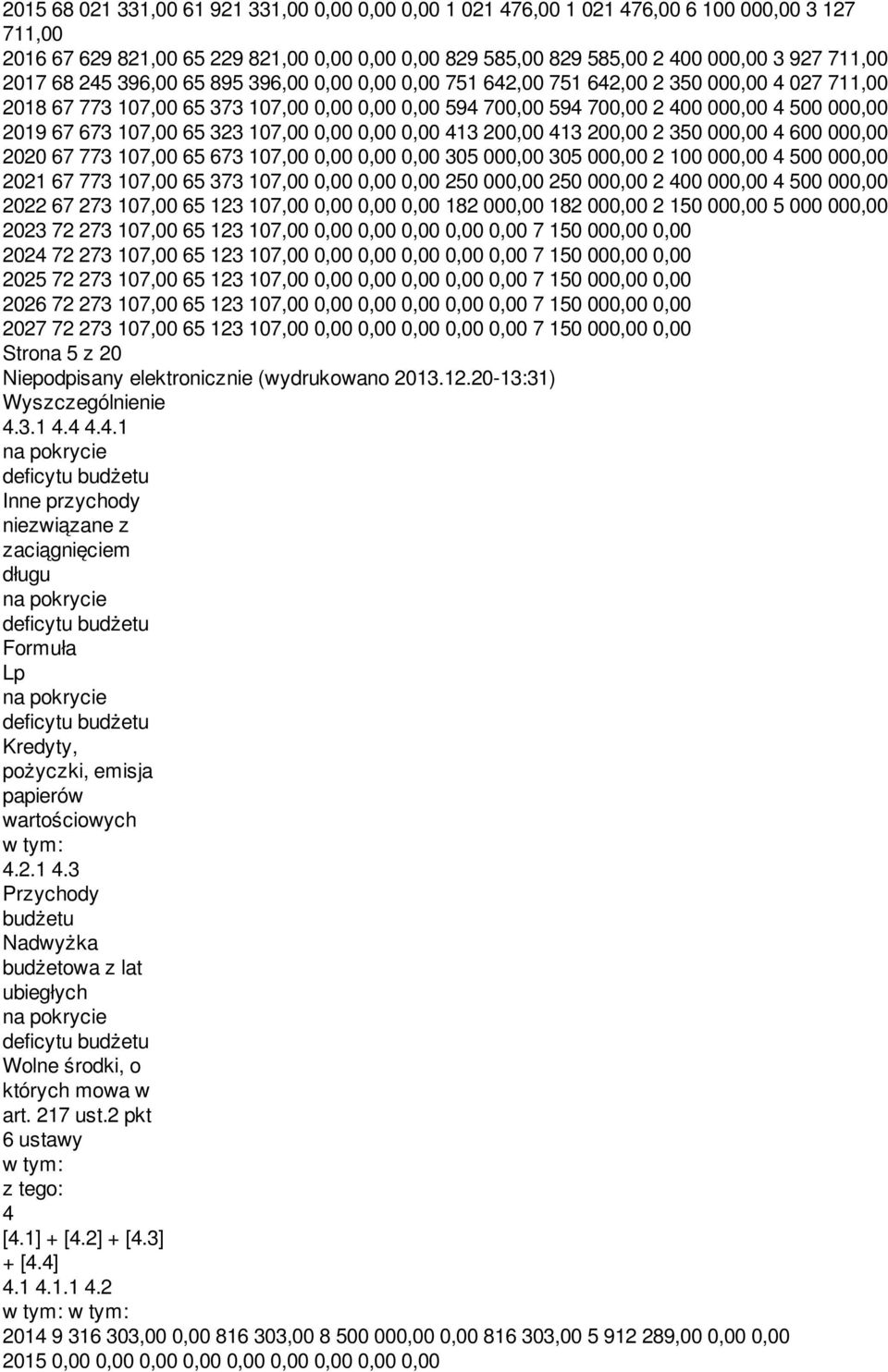 2015 68 021 331,00 61 921 331,00 0,00 0,00 0,00 1 021 476,00 1 021 476,00 6 100 000,00 3 127 711,00
2016 67 629 821,00 65 229 821,00 0,00 0,00 0,00 829 585,00 829 585,00 2 400 000,00 3 927 711,00
2017 68 245 396,00 65 895 396,00 0,00 0,00 0,00 751 642,00 751 642,00 2 350 000,00 4 027 711,00
2018 67 773 107,00 65 373 107,00 0,00 0,00 0,00 594 700,00 594 700,00 2 400 000,00 4 500 000,00
2019 67 673 107,00 65 323 107,00 0,00 0,00 0,00 413 200,00 413 200,00 2 350 000,00 4 600 000,00
2020 67 773 107,00 65 673 107,00 0,00 0,00 0,00 305 000,00 305 000,00 2 100 000,00 4 500 000,00
2021 67 773 107,00 65 373 107,00 0,00 0,00 0,00 250 000,00 250 000,00 2 400 000,00 4 500 000,00
2022 67 273 107,00 65 123 107,00 0,00 0,00 0,00 182 000,00 182 000,00 2 150 000,00 5 000 000,00
2023 72 273 107,00 65 123 107,00 0,00 0,00 0,00 0,00 0,00 7 150 000,00 0,00
2024 72 273 107,00 65 123 107,00 0,00 0,00 0,00 0,00 0,00 7 150 000,00 0,00
2025 72 273 107,00 65 123 107,00 0,00 0,00 0,00 0,00 0,00 7 150 000,00 0,00
2026 72 273 107,00 65 123 107,00 0,00 0,00 0,00 0,00 0,00 7 150 000,00 0,00
2027 72 273 107,00 65 123 107,00 0,00 0,00 0,00 0,00 0,00 7 150 000,00 0,00
Strona 5 z 20
Niepodpisany elektronicznie (wydrukowano 2013.12.20-13:31)
Wyszczególnienie
4.3.1 4.4 4.4.1
na pokrycie
deficytu budżetu
Inne przychody
niezwiązane z
zaciągnięciem
długu
na pokrycie
deficytu budżetu
Formuła
Lp
na pokrycie
deficytu budżetu
Kredyty,
pożyczki, emisja
papierów
wartościowych
w tym:
4.2.1 4.3
Przychody
budżetu
Nadwyżka
budżetowa z lat
ubiegłych
na pokrycie
deficytu budżetu
Wolne środki, o
których mowa w
art. 217 ust.2 pkt
6 ustawy
w tym:
z tego:
4
[4.1] + [4.2] + [4.3]
+ [4.4]
4.1 4.1.1 4.2
w tym: w tym:
2014 9 316 303,00 0,00 816 303,00 8 500 000,00 0,00 816 303,00 5 912 289,00 0,00 0,00
2015 0,00 0,00 0,00 0,00 0,00 0,00 0,00 0,00 0,00